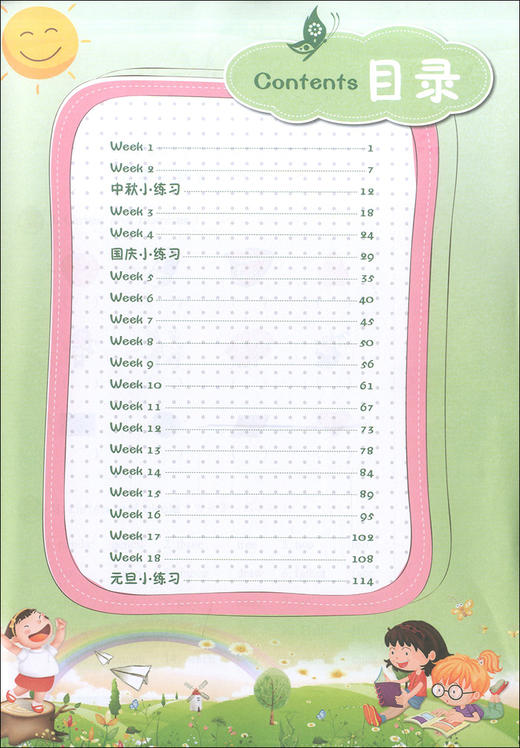 Contents 目录

Week 1 ........ 1
Week 2 ........ 7
中秋小练习 ........ 12
Week 3 ........ 18
Week 4 ........ 24
国庆小练习 ........ 29
Week 5 ........ 35
Week 6 ........ 40
Week 7 ........ 45
Week 8 ........ 50
Week 9 ........ 56
Week 10 ........ 61
Week 11 ........ 67
Week 12 ........ 73
Week 13 ........ 78
Week 14 ........ 84
Week 15 ........ 89
Week 16 ........ 95
Week 17 ........ 102
Week 18 ........ 108
元旦小练习 ........ 114